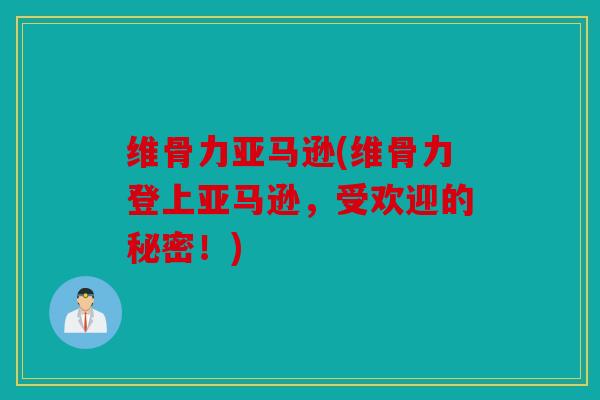 维骨力亚马逊(维骨力登上亚马逊，受欢迎的秘密！)